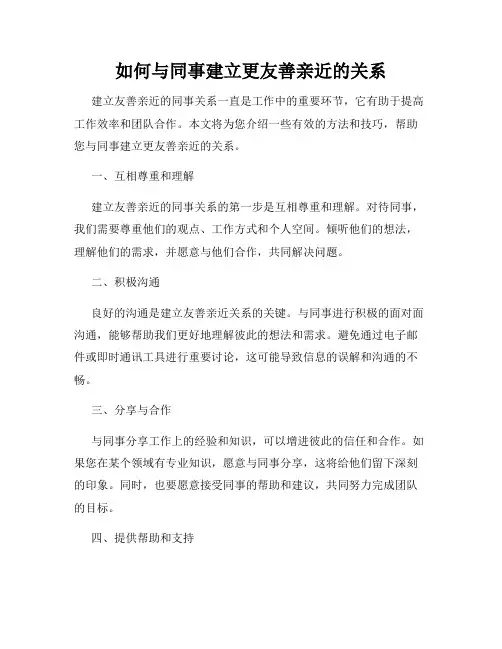 如何与同事建立更友善亲近的关系

建立友善亲近的同事关系一直是工作中的重要环节，它有助于提高工作效率和团队合作。本文将为您介绍一些有效的方法和技巧，帮助您与同事建立更友善亲近的关系。

一、互相尊重和理解

建立友善亲近的同事关系的第一步是互相尊重和理解。对待同事，我们需要尊重他们的观点、工作方式和个人空间。倾听他们的想法，理解他们的需求，并愿意与他们合作，共同解决问题。

二、积极沟通

良好的沟通是建立友善亲近关系的关键。与同事进行积极的面对面沟通，能够帮助我们更好地理解彼此的想法和需求。避免通过电子邮件或即时通讯工具进行重要讨论，这可能导致信息的误解和沟通的不畅。

三、分享与合作

与同事分享工作上的经验和知识，可以增进彼此的信任和合作。如果您在某个领域有专业知识，愿意与同事分享，这将给他们留下深刻的印象。同时，也要愿意接受同事的帮助和建议，共同努力完成团队的目标。

四、提供帮助和支持